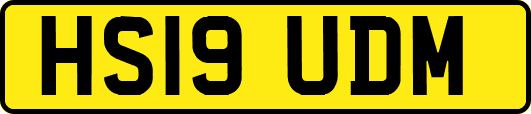 HS19 UDM